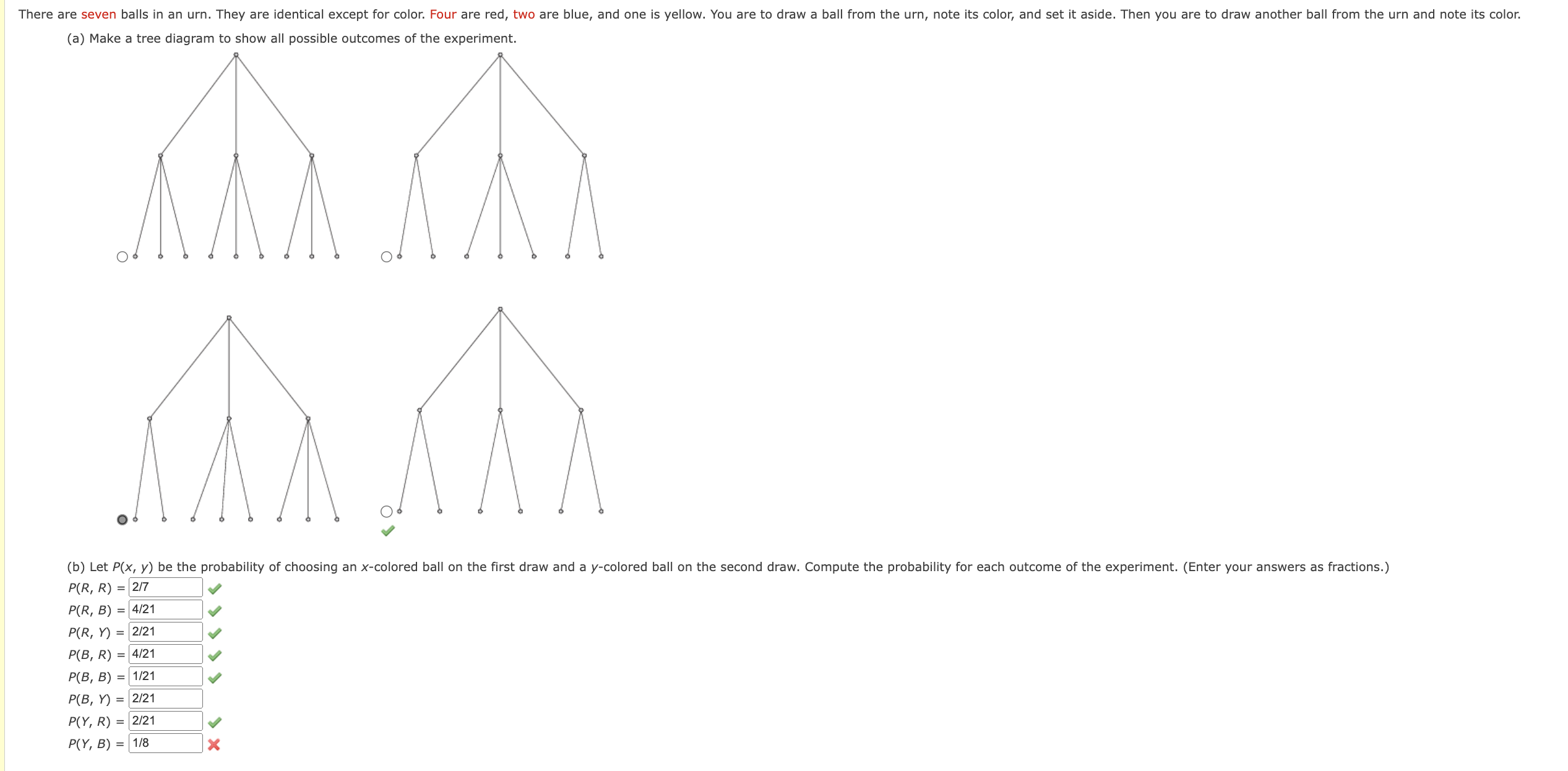 There are seven balls in an urn. They are identical except for color. Four are red, two are blue, and one is yellow. You are to draw a ball from the urn, note its color, and set it aside. Then you are to draw another ball from the urn and note its color.

(a) Make a tree diagram to show all possible outcomes of the experiment.

(b) Let $P(x, y)$ be the probability of choosing an $x$-colored ball on the first draw and a $y$-colored ball on the second draw. Compute the probability for each outcome of the experiment. (Enter your answers as fractions.)

$P(R, R) =$ 2/7
$P(R, B) =$ 4/21
$P(R, Y) =$ 2/21
$P(B, R) =$ 4/21
$P(B, B) =$ 1/21
$P(B, Y) =$ 2/21
$P(Y, R) =$ 2/21
$P(Y, B) =$ 1/8